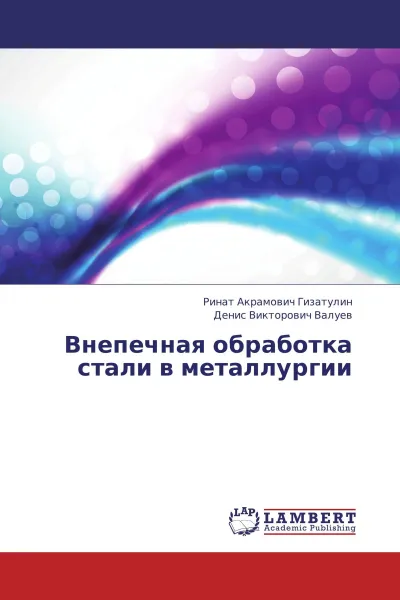 Ринат Акрамович Гизатулин
Денис Викторович Валуев

Внепечная обработка стали в металлургии

LAP
LAMBERT
Academic Publishing